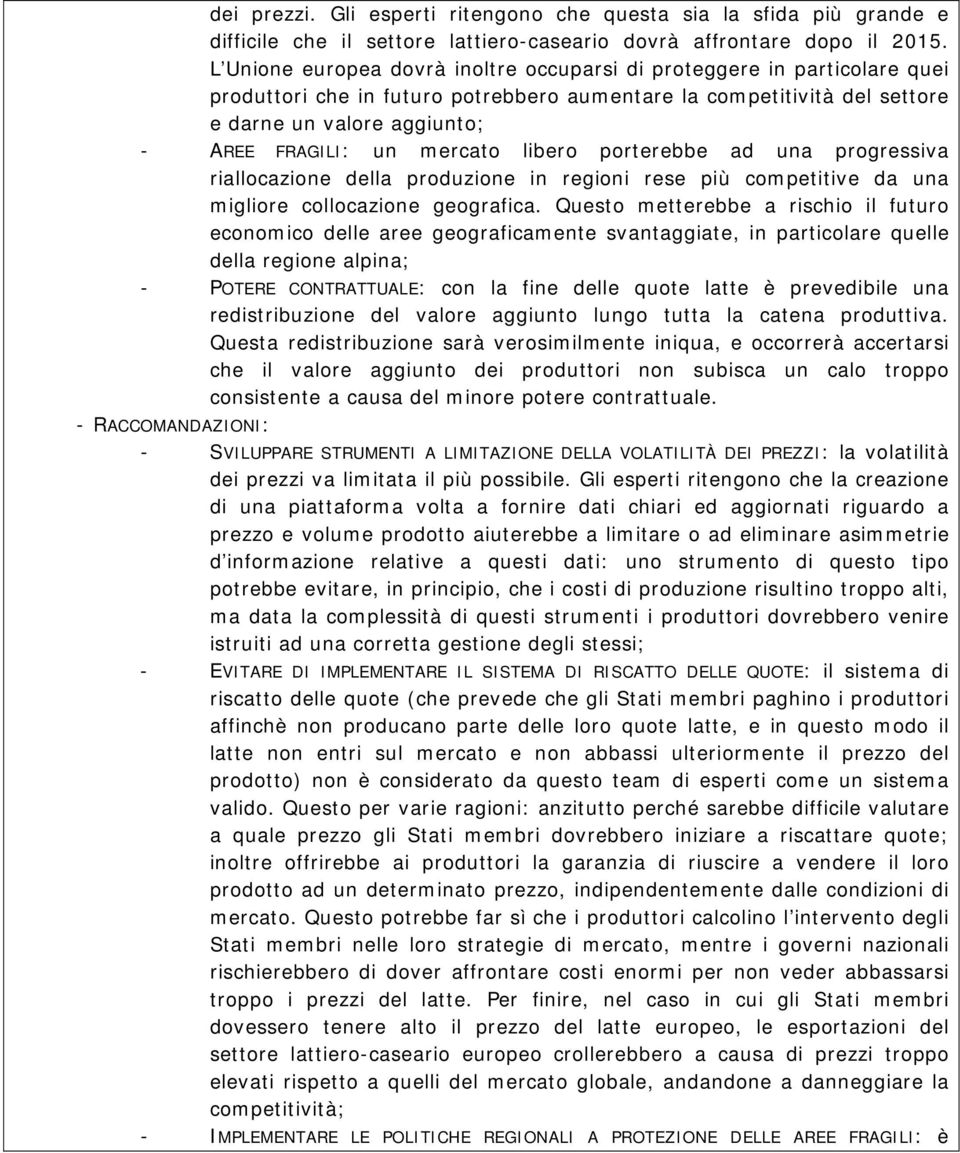 dei prezzi. Gli esperti ritengono che questa sia la sfida più grande e difficile che il settore lattiero-caseario dovrà affrontare dopo il 2015. L'Unione europea dovrà inoltre occuparsi di proteggere in particolare quei produttori che in futuro potrebbero aumentare la competitività del settore e darne un valore aggiunto;

- AREE FRAGILI: un mercato libero porterebbe ad una progressiva riallocazione della produzione in regioni rese più competitive da una migliore collocazione geografica. Questo metterebbe a rischio il futuro economico delle aree geograficamente svantaggiate, in particolare quelle della regione alpina;

- POTERE CONTRATTUALE: con la fine delle quote latte è prevedibile una redistribuzione del valore aggiunto lungo tutta la catena produttiva. Questa redistribuzione sarà verosimilmente iniqua, e occorrerà accertarsi che il valore aggiunto dei produttori non subisca un calo troppo consistente a causa del minore potere contrattuale.

- RACCOMANDAZIONI:

- SVILUPPARE STRUMENTI A LIMITAZIONE DELLA VOLATILITÀ DEI PREZZI: la volatilità dei prezzi va limitata il più possibile. Gli esperti ritengono che la creazione di una piattaforma volta a fornire dati chiari ed aggiornati riguardo a prezzo e volume prodotto aiuterebbe a limitare o ad eliminare asimmetrie d'informazione relative a questi dati: uno strumento di questo tipo potrebbe evitare, in principio, che i costi di produzione risultino troppo alti, ma data la complessità di questi strumenti i produttori dovrebbero venire istruiti ad una corretta gestione degli stessi;

- EVITARE DI IMPLEMENTARE IL SISTEMA DI RISCATTO DELLE QUOTE: il sistema di riscatto delle quote (che prevede che gli Stati membri paghino i produttori affinchè non producano parte delle loro quote latte, e in questo modo il latte non entri sul mercato e non abbassi ulteriormente il prezzo del prodotto) non è considerato da questo team di esperti come un sistema valido. Questo per varie ragioni: anzitutto perché sarebbe difficile valutare a quale prezzo gli Stati membri dovrebbero iniziare a riscattare quote; inoltre offrirebbe ai produttori la garanzia di riuscire a vendere il loro prodotto ad un determinato prezzo, indipendentemente dalle condizioni di mercato. Questo potrebbe far sì che i produttori calcolino l'intervento degli Stati membri nelle loro strategie di mercato, mentre i governi nazionali rischierebbero di dover affrontare costi enormi per non veder abbassarsi troppo i prezzi del latte. Per finire, nel caso in cui gli Stati membri dovessero tenere alto il prezzo del latte europeo, le esportazioni del settore lattiero-caseario europeo crollerebbero a causa di prezzi troppo elevati rispetto a quelli del mercato globale, andandone a danneggiare la competitività;

- IMPLEMENTARE LE POLITICHE REGIONALI A PROTEZIONE DELLE AREE FRAGILI: è